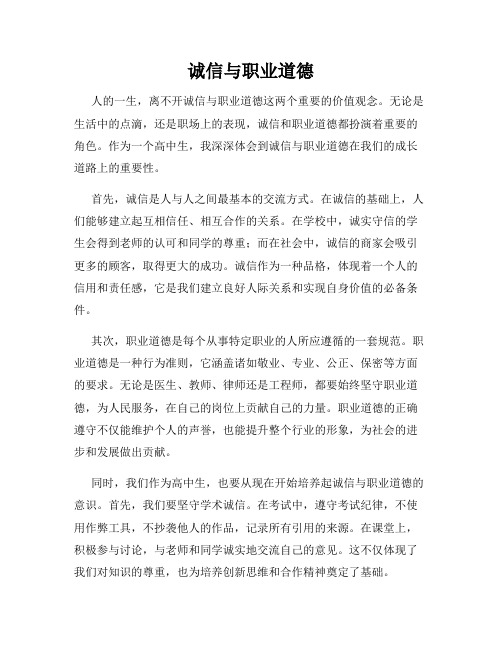 诚信与职业道德

人的一生，离不开诚信与职业道德这两个重要的价值观念。无论是生活中的点滴，还是职场上的表现，诚信和职业道德都扮演着重要的角色。作为一个高中生，我深深体会到诚信与职业道德在我们的成长道路上的重要性。

首先，诚信是人与人之间最基本的交流方式。在诚信的基础上，人们能够建立起互相信任、相互合作的关系。在学校中，诚实守信的学生会得到老师的认可和同学的尊重；而在社会中，诚信的商家会吸引更多的顾客，取得更大的成功。诚信作为一种品格，体现着一个人的信用和责任感，它是我们建立良好人际关系和实现自身价值的必备条件。

其次，职业道德是每个从事特定职业的人所应遵循的一套规范。职业道德是一种行为准则，它涵盖诸如敬业、专业、公正、保密等方面的要求。无论是医生、教师、律师还是工程师，都要始终坚守职业道德，为人民服务，在自己的岗位上贡献自己的力量。职业道德的正确遵守不仅能维护个人的声誉，也能提升整个行业的形象，为社会的进步和发展做出贡献。

同时，我们作为高中生，也要从现在开始培养起诚信与职业道德的意识。首先，我们要坚守学术诚信。在考试中，遵守考试纪律，不使用作弊工具，不抄袭他人的作品，记录所有引用的来源。在课堂上，积极参与讨论，与老师和同学诚实地交流自己的意见。这不仅体现了我们对知识的尊重，也为培养创新思维和合作精神奠定了基础。